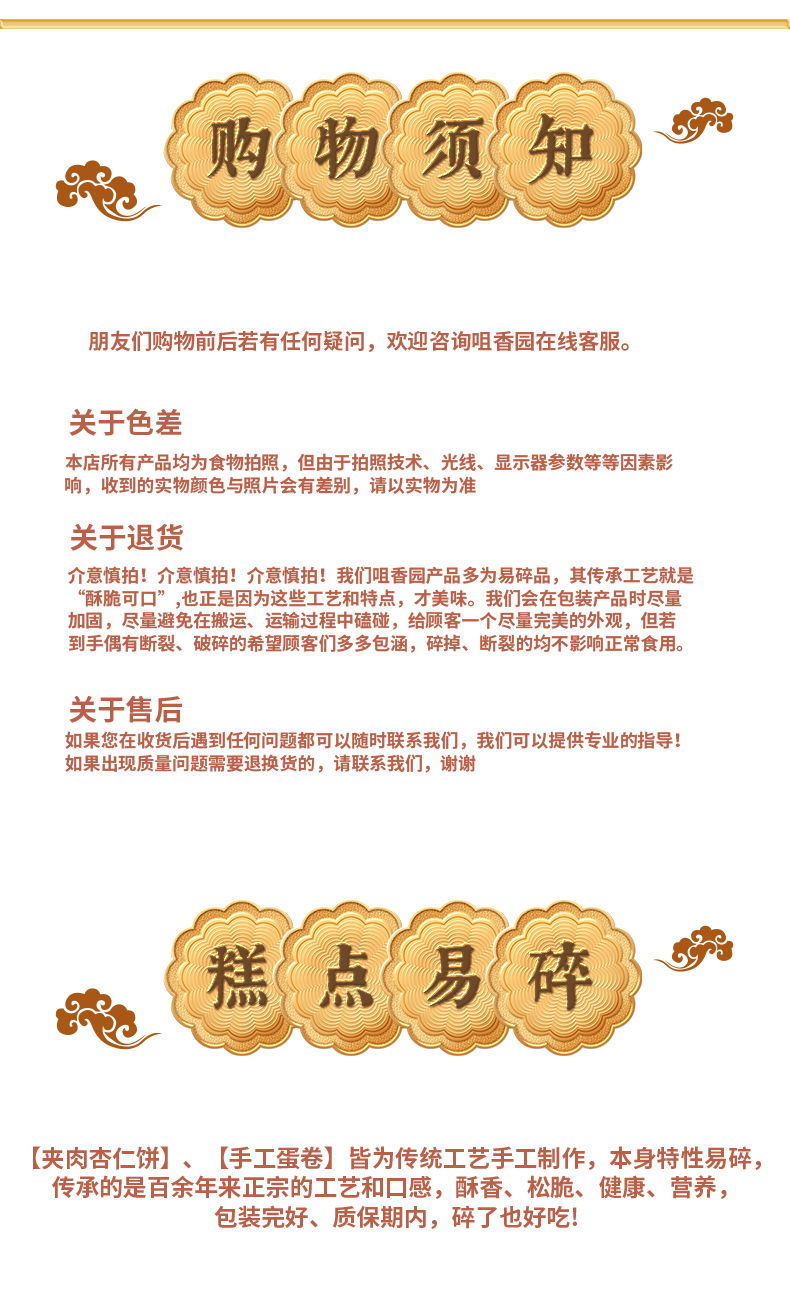 购物须知

朋友们购物前后若有任何疑问，欢迎咨询咀香园在线客服。

关于色差

本店所有产品均为食物拍照，但由于拍照技术、光线、显示器参数等等因素影响，收到的实物颜色与照片会有差别，请以实物为准

关于退货

介意慎拍！介意慎拍！介意慎拍！我们咀香园产品多为易碎品，其传承工艺就是“酥脆可口”,也正是因为这些工艺和特点，才美味。我们会在包装产品时尽量加固，尽量避免在搬运、运输过程中磕碰，给顾客一个尽量完美的外观，但若到手偶有断裂、破碎的希望顾客们多多包涵，碎掉、断裂的均不影响正常食用。

关于售后

如果您在收货后遇到任何问题都可以随时联系我们，我们可以提供专业的指导！如果出现质量问题需要退换货的，请联系我们，谢谢

糕点易碎

【夹肉杏仁饼】、【手工蛋卷】皆为传统工艺手工制作，本身特性易碎，传承的是百余年来正宗的工艺和口感，酥香、松脆、健康、营养，包装完好、质保期内，碎了也好吃!